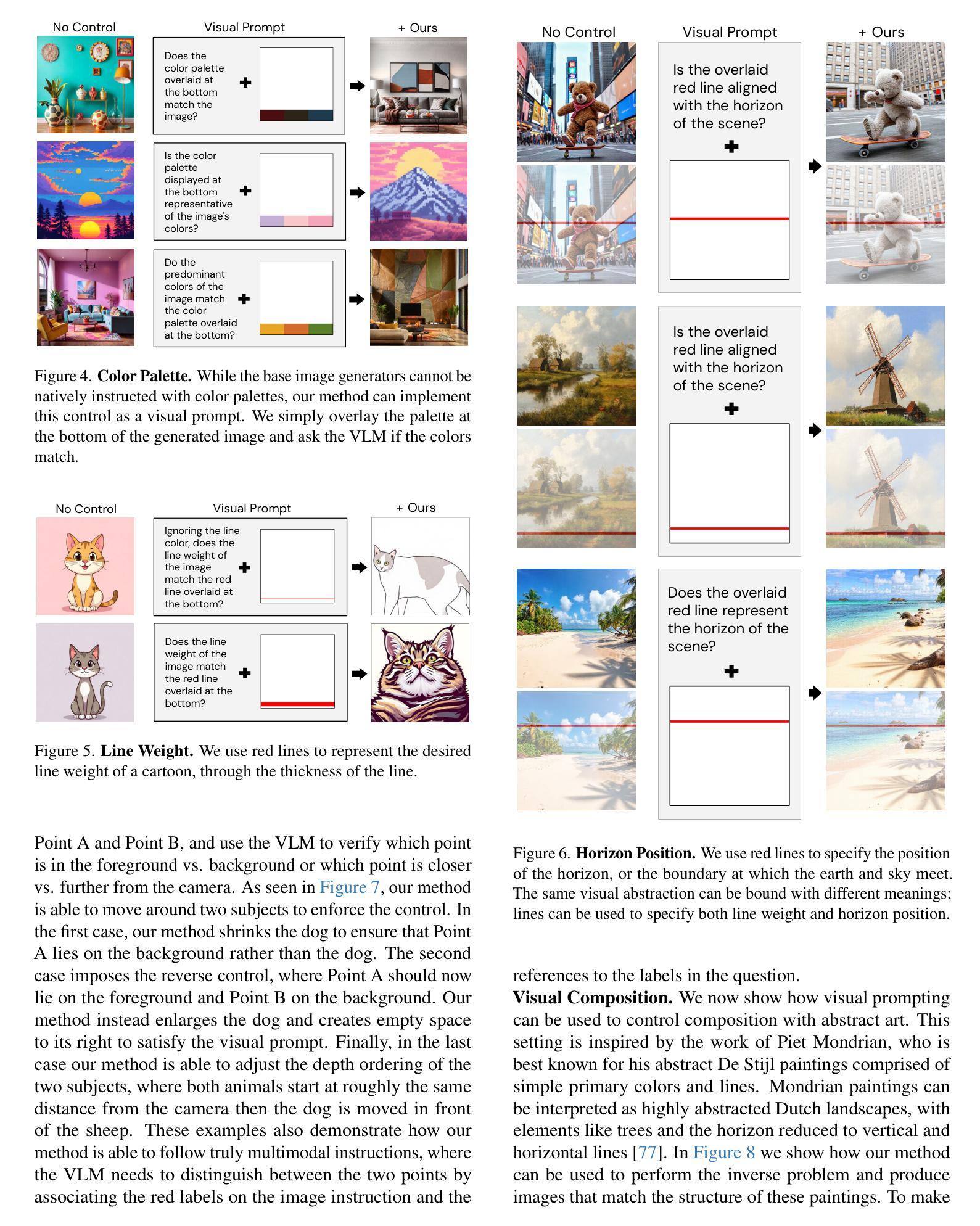 No Control
Visual Prompt
+ Ours

Does the color palette overlaid at the bottom match the image?

Is the color palette displayed at the bottom representative of the image's colors?

Do the predominant colors of the image match the color palette overlaid at the bottom?

Figure 4. **Color Palette.** While the base image generators cannot be natively instructed with color palettes, our method can implement this control as a visual prompt. We simply overlay the palette at the bottom of the generated image and ask the VLM if the colors match.

No Control
Visual Prompt
+ Ours

Ignoring the line color, does the line weight of the image match the red line overlaid at the bottom?

Does the line weight of the image match the red line overlaid at the bottom?

Figure 5. **Line Weight.** We use red lines to represent the desired line weight of a cartoon, through the thickness of the line.

Point A and Point B, and use the VLM to verify which point is in the foreground vs. background or which point is closer vs. further from the camera. As seen in Figure 7, our method is able to move around two subjects to enforce the control. In the first case, our method shrinks the dog to ensure that Point A lies on the background rather than the dog. The second case imposes the reverse control, where Point A should now lie on the foreground and Point B on the background. Our method instead enlarges the dog and creates empty space to its right to satisfy the visual prompt. Finally, in the last case our method is able to adjust the depth ordering of the two subjects, where both animals start at roughly the same distance from the camera then the dog is moved in front of the sheep. These examples also demonstrate how our method is able to follow truly multimodal instructions, where the VLM needs to distinguish between the two points by associating the red labels on the image instruction and the

No Control
Visual Prompt
+ Ours

Is the overlaid red line aligned with the horizon of the scene?

Is the overlaid red line aligned with the horizon of the scene?

Does the overlaid red line represent the horizon of the scene?

Figure 6. **Horizon Position.** We use red lines to specify the position of the horizon, or the boundary at which the earth and sky meet. The same visual abstraction can be bound with different meanings; lines can be used to specify both line weight and horizon position.

references to the labels in the question.
**Visual Composition.** We now show how visual prompting can be used to control composition with abstract art. This setting is inspired by the work of Piet Mondrian, who is best known for his abstract De Stijl paintings comprised of simple primary colors and lines. Mondrian paintings can be interpreted as highly abstracted Dutch landscapes, with elements like trees and the horizon reduced to vertical and horizontal lines [77]. In Figure 8 we show how our method can be used to perform the inverse problem and produce images that match the structure of these paintings. To make